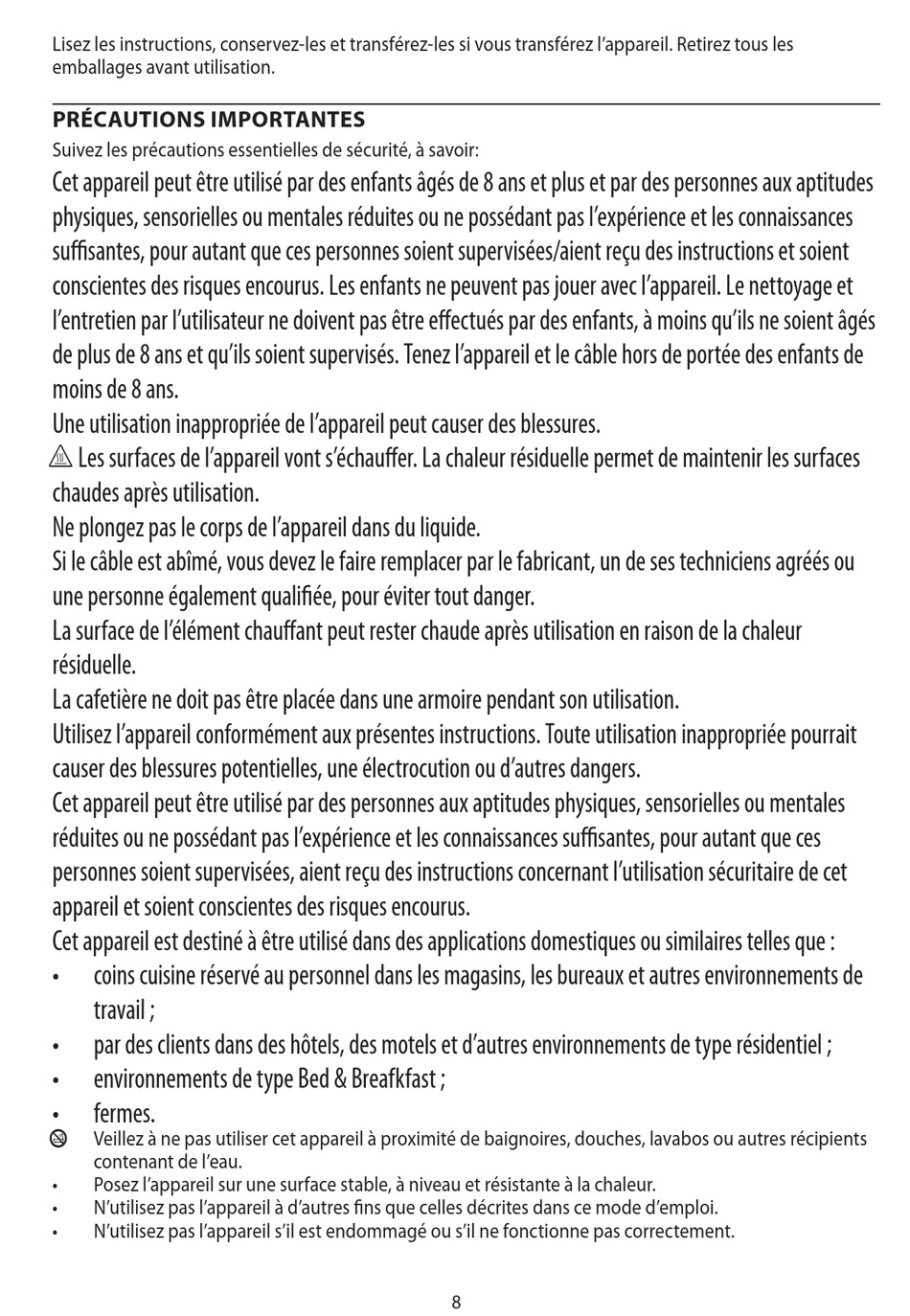 Lisez les instructions, conservez-les et transférez-les si vous transférez l'appareil. Retirez tous les emballages avant utilisation.

PRÉCAUTIONS IMPORTANTES
Suivez les précautions essentielles de sécurité, à savoir:
Cet appareil peut être utilisé par des enfants âgés de 8 ans et plus et par des personnes aux aptitudes physiques, sensorielles ou mentales réduites ou ne possédant pas l'expérience et les connaissances suffisantes, pour autant que ces personnes soient supervisées/aient reçu des instructions et soient conscientes des risques encourus. Les enfants ne peuvent pas jouer avec l'appareil. Le nettoyage et l'entretien par l'utilisateur ne doivent pas être effectués par des enfants, à moins qu'ils ne soient âgés de plus de 8 ans et qu'ils soient supervisés. Tenez l'appareil et le câble hors de portée des enfants de moins de 8 ans.
Une utilisation inappropriée de l'appareil peut causer des blessures.
Les surfaces de l'appareil vont s'échauffer. La chaleur résiduelle permet de maintenir les surfaces chaudes après utilisation.
Ne plongez pas le corps de l'appareil dans du liquide.
Si le câble est abîmé, vous devez le faire remplacer par le fabricant, un de ses techniciens agréés ou une personne également qualifiée, pour éviter tout danger.
La surface de l'élément chauffant peut rester chaude après utilisation en raison de la chaleur résiduelle.
La cafetière ne doit pas être placée dans une armoire pendant son utilisation.
Utilisez l'appareil conformément aux présentes instructions. Toute utilisation inappropriée pourrait causer des blessures potentielles, une électrocution ou d'autres dangers.
Cet appareil peut être utilisé par des personnes aux aptitudes physiques, sensorielles ou mentales réduites ou ne possédant pas l'expérience et les connaissances suffisantes, pour autant que ces personnes soient supervisées, aient reçu des instructions concernant l'utilisation sécuritaire de cet appareil et soient conscientes des risques encourus.
Cet appareil est destiné à être utilisé dans des applications domestiques ou similaires telles que :
• coins cuisine réservé au personnel dans les magasins, les bureaux et autres environnements de travail ;
• par des clients dans des hôtels, des motels et d'autres environnements de type résidentiel ;
• environnements de type Bed & Breafkfast ;
• fermes.
Veillez à ne pas utiliser cet appareil à proximité de baignoires, douches, lavabos ou autres récipients contenant de l'eau.
• Posez l'appareil sur une surface stable, à niveau et résistante à la chaleur.
• N'utilisez pas l'appareil à d'autres fins que celles décrites dans ce mode d'emploi.
• N'utilisez pas l'appareil s'il est endommagé ou s'il ne fonctionne pas correctement.

8